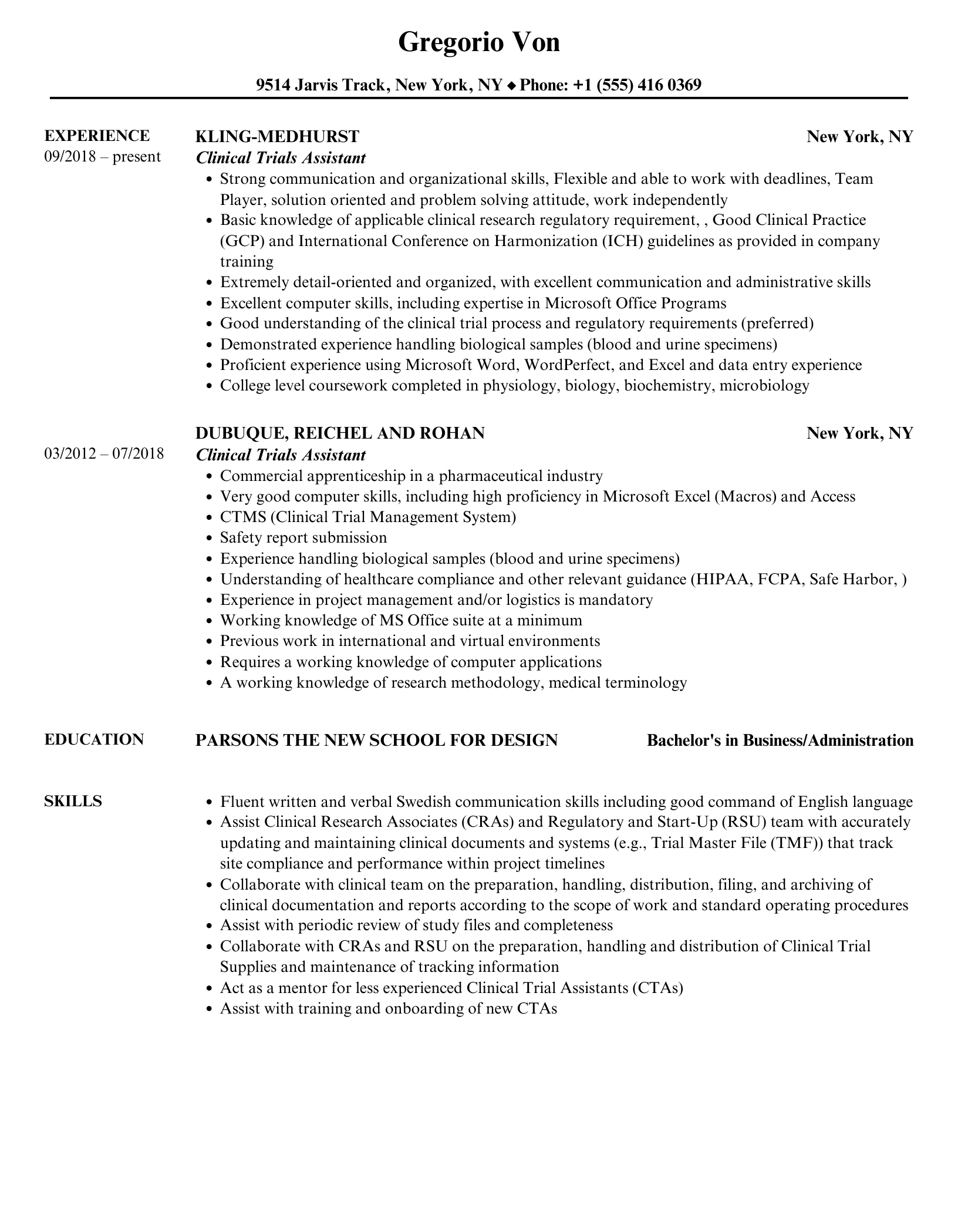 Gregorio Von

9514 Jarvis Track, New York, NY ◆ Phone: +1 (555) 416 0369

EXPERIENCE
09/2018 – present

KLING-MEDHURST
New York, NY
Clinical Trials Assistant
• Strong communication and organizational skills, Flexible and able to work with deadlines, Team Player, solution oriented and problem solving attitude, work independently
• Basic knowledge of applicable clinical research regulatory requirement, , Good Clinical Practice (GCP) and International Conference on Harmonization (ICH) guidelines as provided in company training
• Extremely detail-oriented and organized, with excellent communication and administrative skills
• Excellent computer skills, including expertise in Microsoft Office Programs
• Good understanding of the clinical trial process and regulatory requirements (preferred)
• Demonstrated experience handling biological samples (blood and urine specimens)
• Proficient experience using Microsoft Word, WordPerfect, and Excel and data entry experience
• College level coursework completed in physiology, biology, biochemistry, microbiology

03/2012 – 07/2018

DUBUQUE, REICHEL AND ROHAN
New York, NY
Clinical Trials Assistant
• Commercial apprenticeship in a pharmaceutical industry
• Very good computer skills, including high proficiency in Microsoft Excel (Macros) and Access
• CTMS (Clinical Trial Management System)
• Safety report submission
• Experience handling biological samples (blood and urine specimens)
• Understanding of healthcare compliance and other relevant guidance (HIPAA, FCPA, Safe Harbor, )
• Experience in project management and/or logistics is mandatory
• Working knowledge of MS Office suite at a minimum
• Previous work in international and virtual environments
• Requires a working knowledge of computer applications
• A working knowledge of research methodology, medical terminology

EDUCATION
PARSONS THE NEW SCHOOL FOR DESIGN
Bachelor's in Business/Administration

SKILLS
• Fluent written and verbal Swedish communication skills including good command of English language
• Assist Clinical Research Associates (CRAs) and Regulatory and Start-Up (RSU) team with accurately updating and maintaining clinical documents and systems (e.g., Trial Master File (TMF)) that track site compliance and performance within project timelines
• Collaborate with clinical team on the preparation, handling, distribution, filing, and archiving of clinical documentation and reports according to the scope of work and standard operating procedures
• Assist with periodic review of study files and completeness
• Collaborate with CRAs and RSU on the preparation, handling and distribution of Clinical Trial Supplies and maintenance of tracking information
• Act as a mentor for less experienced Clinical Trial Assistants (CTAs)
• Assist with training and onboarding of new CTAs